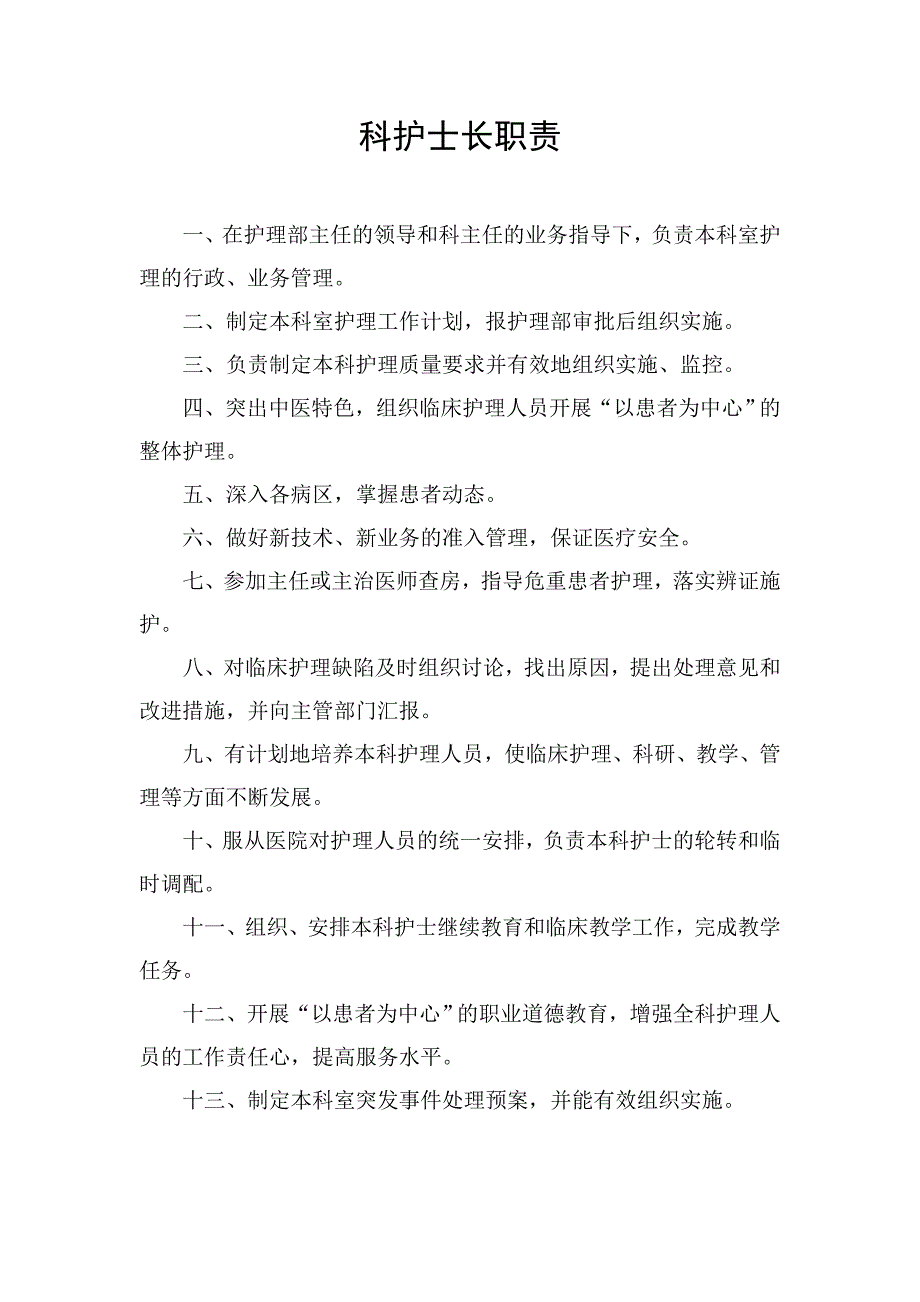 科护士长职责

一、在护理部主任的领导和科主任的业务指导下，负责本科室护理的行政、业务管理。

二、制定本科室护理工作计划，报护理部审批后组织实施。

三、负责制定本科护理质量要求并有效地组织实施、监控。

四、突出中医特色，组织临床护理人员开展“以患者为中心”的整体护理。

五、深入各病区，掌握患者动态。

六、做好新技术、新业务的准入管理，保证医疗安全。

七、参加主任或主治医师查房，指导危重患者护理，落实辨证施护。

八、对临床护理缺陷及时组织讨论，找出原因，提出处理意见和改进措施，并向主管部门汇报。

九、有计划地培养本科护理人员，使临床护理、科研、教学、管理等方面不断发展。

十、服从医院对护理人员的统一安排，负责本科护士的轮转和临时调配。

十一、组织、安排本科护士继续教育和临床教学工作，完成教学任务。

十二、开展“以患者为中心”的职业道德教育，增强全科护理人员的工作责任心，提高服务水平。

十三、制定本科室突发事件处理预案，并能有效组织实施。